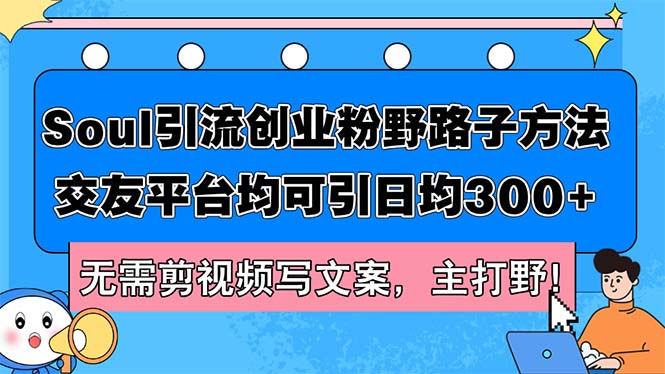 Soul引流创业粉野路子方法
交友平台均可引日均300+

无需剪视频写文案，主打野！